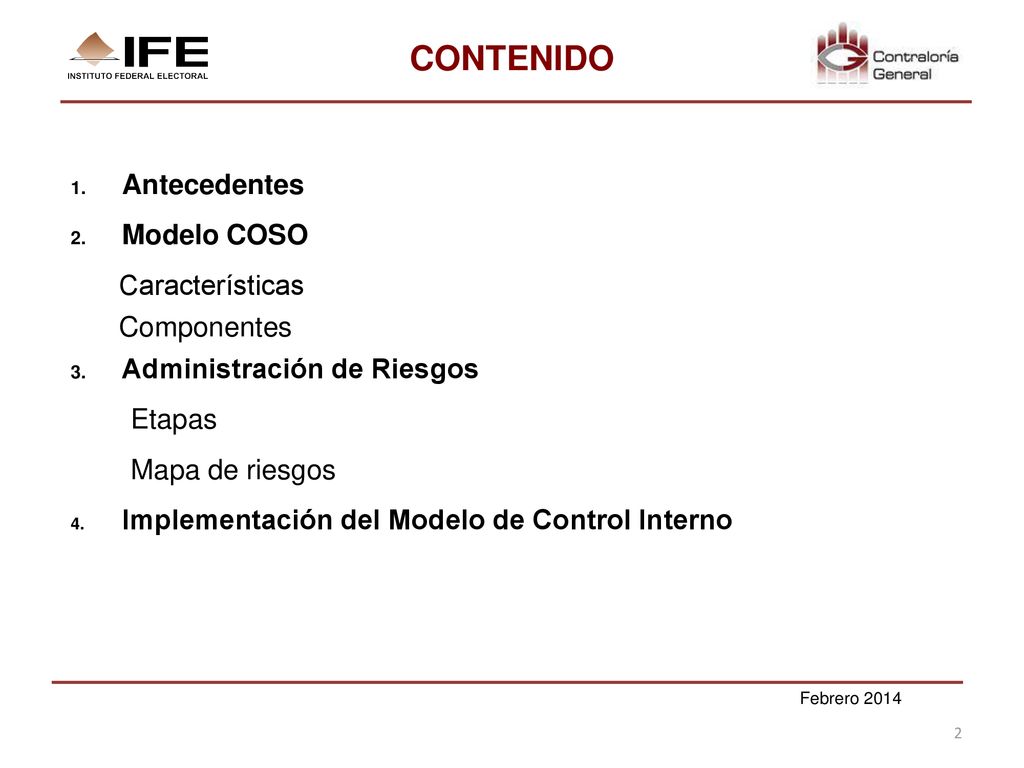 IFE
INSTITUTO FEDERAL ELECTORAL

CONTENIDO

Contraloría General

1. Antecedentes
2. Modelo COSO
Características
Componentes
3. Administración de Riesgos
Etapas
Mapa de riesgos
4. Implementación del Modelo de Control Interno

Febrero 2014

2